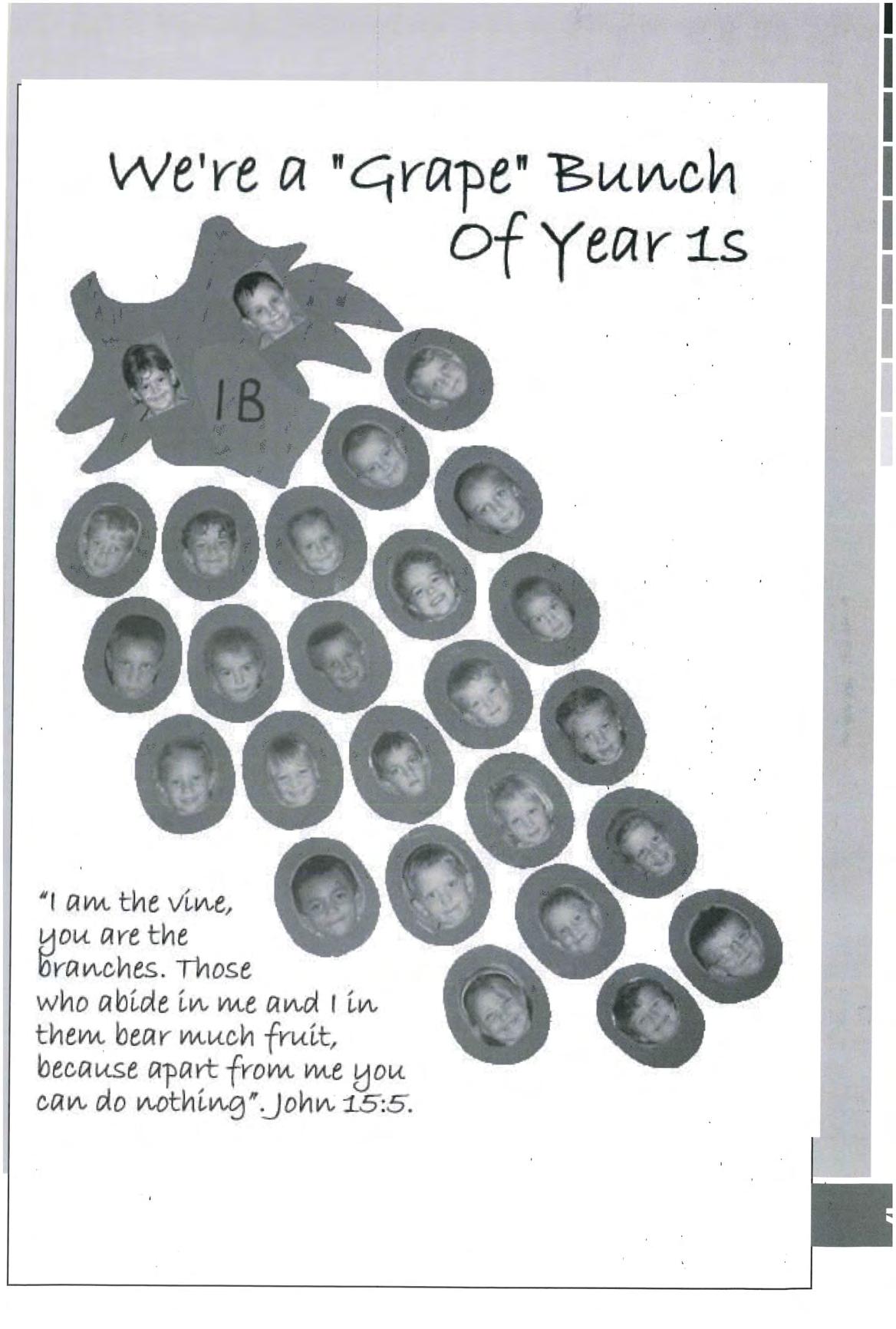 We're a "Grape" Bunch Of Year 1s

1B

"I am the vine, you are the branches. Those who abide in me and I in them bear much fruit, because apart from me you can do nothing". John 15:5.